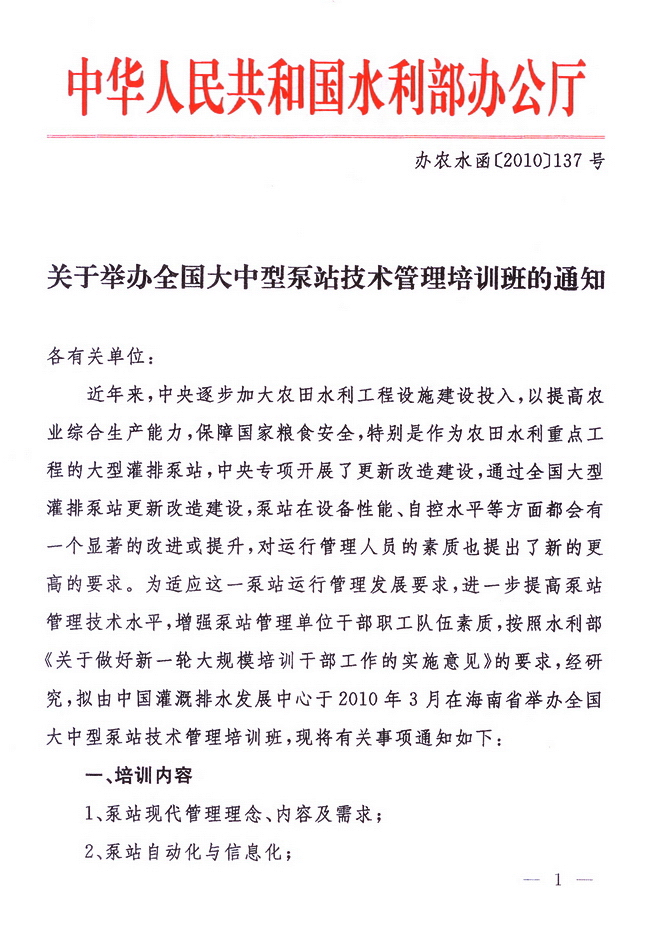 中华人民共和国水利部办公厅

办农水函〔2010〕137号

关于举办全国大中型泵站技术管理培训班的通知

各有关单位：

近年来，中央逐步加大农田水利工程设施建设投入，以提高农业综合生产能力，保障国家粮食安全，特别是作为农田水利重点工程的大型灌排泵站，中央专项开展了更新改造建设，通过全国大型灌排泵站更新改造建设，泵站在设备性能、自控水平等方面都会有一个显著的改进或提升，对运行管理人员的素质也提出了新的更高的要求。为适应这一泵站运行管理发展要求，进一步提高泵站管理技术水平，增强泵站管理单位干部职工队伍素质，按照水利部《关于做好新一轮大规模培训干部工作的实施意见》的要求，经研究，拟由中国灌溉排水发展中心于2010年3月在海南省举办全国大中型泵站技术管理培训班，现将有关事项通知如下：

一、培训内容

1、泵站现代管理理念、内容及需求；

2、泵站自动化与信息化；

— 1 —